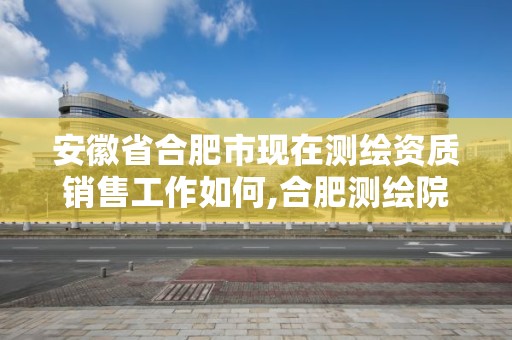 安徽省合肥市现在测绘资质销售工作如何,合肥测绘院